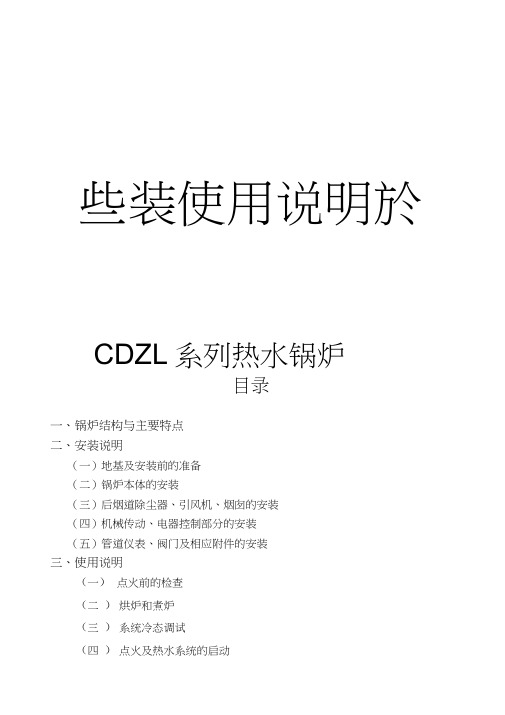 些装使用说明於

CDZL 系列热水锅炉
目录

一、锅炉结构与主要特点
二、安装说明
（一）地基及安装前的准备
（二）锅炉本体的安装
（三）后烟道除尘器、引风机、烟囱的安装
（四）机械传动、电器控制部分的安装
（五）管道仪表、阀门及相应附件的安装
三、使用说明
（一） 点火前的检查
（二 ） 烘炉和煮炉
（三 ） 系统冷态调试
（四 ） 点火及热水系统的启动